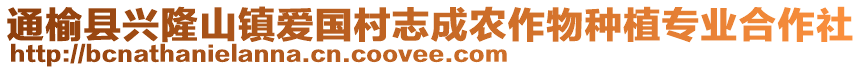 通榆县兴隆山镇爱国村志成农作物种植专业合作社
http://bcnathanielanna.cn.coovee.com